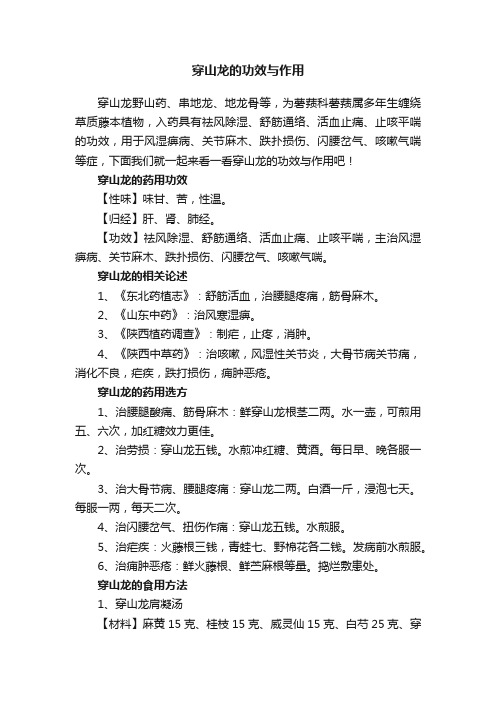 穿山龙的功效与作用

穿山龙野山药、串地龙、地龙骨等，为薯蓣科薯蓣属多年生缠绕草质藤本植物，入药具有祛风除湿、舒筋通络、活血止痛、止咳平喘的功效，用于风湿痹病、关节麻木、跌扑损伤、闪腰岔气、咳嗽气喘等症，下面我们就一起来看一看穿山龙的功效与作用吧！

穿山龙的药用功效

【性味】味甘、苦，性温。

【归经】肝、肾、肺经。

【功效】祛风除湿、舒筋通络、活血止痛、止咳平喘，主治风湿痹病、关节麻木、跌扑损伤、闪腰岔气、咳嗽气喘。

穿山龙的相关论述

1、《东北药植志》：舒筋活血，治腰腿疼痛，筋骨麻木。

2、《山东中药》：治风寒湿痹。

3、《陕西植药调查》：制疟，止疼，消肿。

4、《陕西中草药》：治咳嗽，风湿性关节炎，大骨节病关节痛，消化不良，疟疾，跌打损伤，痈肿恶疮。

穿山龙的药用选方

1、治腰腿酸痛、筋骨麻木：鲜穿山龙根茎二两。水一壶，可煎用五、六次，加红糖效力更佳。

2、治劳损：穿山龙五钱。水煎冲红糖、黄酒。每日早、晚各服一次。

3、治大骨节病、腰腿疼痛：穿山龙二两。白酒一斤，浸泡七天。每服一两，每天二次。

4、治闪腰岔气、扭伤作痛：穿山龙五钱。水煎服。

5、治疟疾：火藤根三钱，青蛙七、野棉花各二钱。发病前水煎服。

6、治痈肿恶疮：鲜火藤根、鲜苎麻根等量。捣烂敷患处。

穿山龙的食用方法

1、穿山龙肩凝汤

【材料】麻黄 15 克、桂枝 15 克、威灵仙 15 克、白芍 25 克、穿